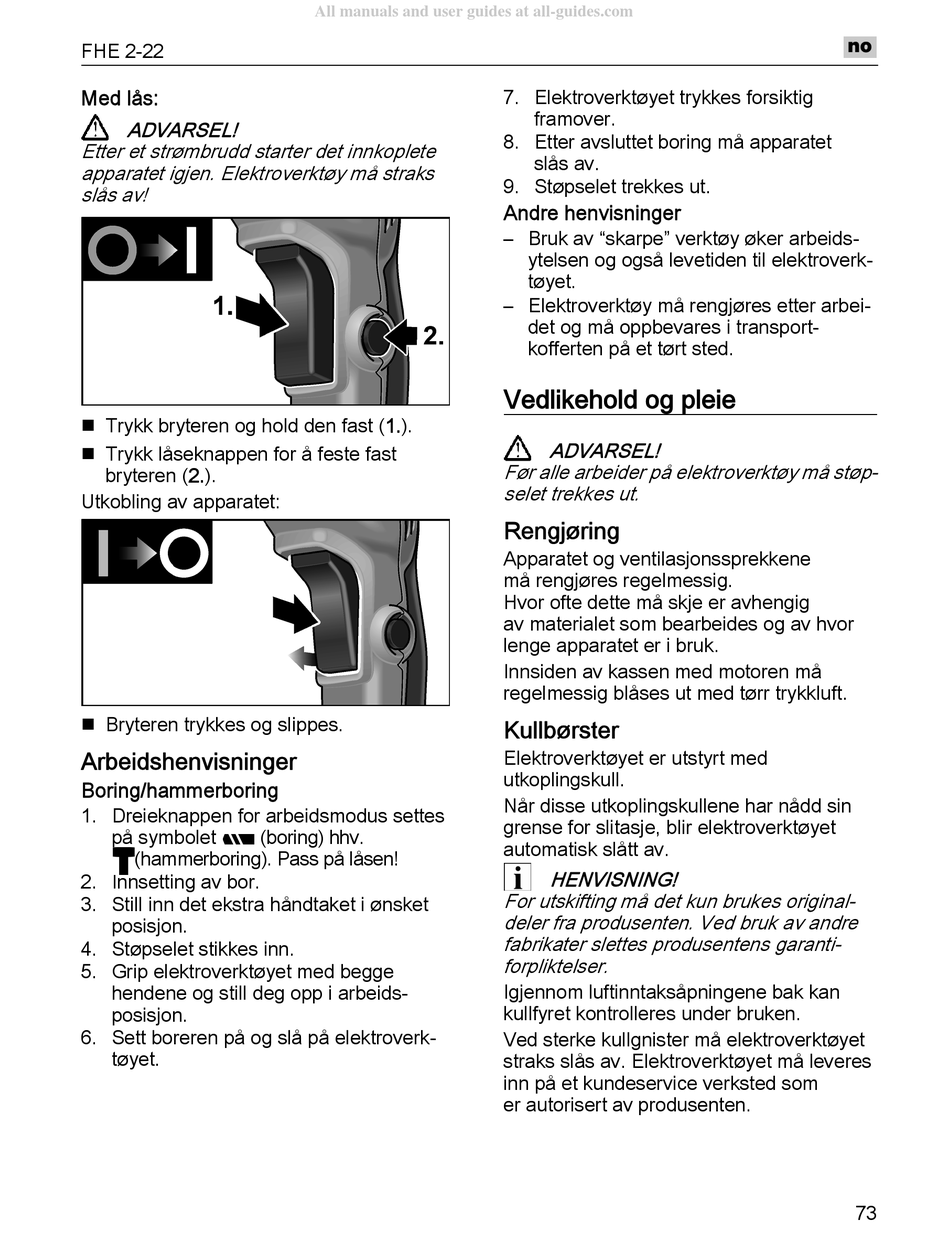 All manuals and user guides at all-guides.com

FHE 2-22

no

Med lås:

ADVARSEL!
Etter et strømbrudd starter det innkoplete apparatet igjen. Elektroverktøy må straks slås av!

1.

2.

■ Trykk bryteren og hold den fast (1.).

■ Trykk låseknappen for å feste fast bryteren (2.).

Utkobling av apparatet:

■ Bryteren trykkes og slippes.

Arbeidshenvisninger

Boring/hammerboring

1. Dreieknappen for arbeidsmodus settes på symbolet (boring) hhv. (hammerboring). Pass på låsen!
2. Innsetting av bor.
3. Still inn det ekstra håndtaket i ønsket posisjon.
4. Støpselet stikkes inn.
5. Grip elektroverktøyet med begge hendene og still deg opp i arbeidsposisjon.
6. Sett boreren på og slå på elektroverktøyet.
7. Elektroverktøyet trykkes forsiktig framover.
8. Etter avsluttet boring må apparatet slås av.
9. Støpselet trekkes ut.

Andre henvisninger

– Bruk av “skarpe” verktøy øker arbeidsytelsen og også levetiden til elektroverktøyet.
– Elektroverktøy må rengjøres etter arbeidet og må oppbevares i transportkofferten på et tørt sted.

Vedlikehold og pleie

ADVARSEL!
Før alle arbeider på elektroverktøy må støpselet trekkes ut.

Rengjøring

Apparatet og ventilasjonssprekkene må rengjøres regelmessig.
Hvor ofte dette må skje er avhengig av materialet som bearbeides og av hvor lenge apparatet er i bruk.

Innsiden av kassen med motoren må regelmessig blåses ut med tørr trykkluft.

Kullbørster

Elektroverktøyet er utstyrt med utkoplingskull.

Når disse utkoplingskullene har nådd sin grense for slitasje, blir elektroverktøyet automatisk slått av.

HENVISNING!
For utskifting må det kun brukes originaldeler fra produsenten. Ved bruk av andre fabrikater slettes produsentens garantiforpliktelser.

Igjennom luftinntaksåpningene bak kan kullfyret kontrolleres under bruken.

Ved sterke kullgnister må elektroverktøyet straks slås av. Elektroverktøyet må leveres inn på et kundeservice verksted som er autorisert av produsenten.

73